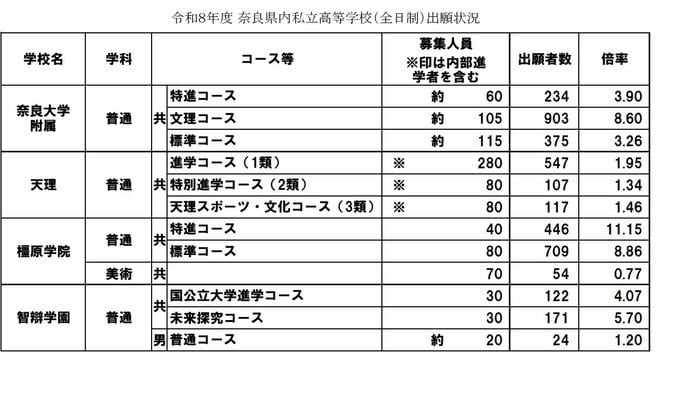 令和8年度 奈良県内私立高等学校(全日制)出願状況

| 学校名 | 学科 | | コース等 | 募集人員 ※印は内部進学者を含む | 出願者数 | 倍率 |
|---|---|---|---|---|---|---|
| 奈良大学附属 | 普通 | 共 | 特進コース | 約 60 | 234 | 3.90 |
| | | | 文理コース | 約 105 | 903 | 8.60 |
| | | | 標準コース | 約 115 | 375 | 3.26 |
| 天理 | 普通 | 共 | 進学コース（1類） | ※ 280 | 547 | 1.95 |
| | | | 特別進学コース（2類） | ※ 80 | 107 | 1.34 |
| | | | 天理スポーツ・文化コース（3類） | ※ 80 | 117 | 1.46 |
| 橿原学院 | 普通 | 共 | 特進コース | 40 | 446 | 11.15 |
| | | | 標準コース | 80 | 709 | 8.86 |
| | 美術 | 共 | | 70 | 54 | 0.77 |
| 智辯学園 | 普通 | 共 | 国公立大学進学コース | 30 | 122 | 4.07 |
| | | | 未来探究コース | 30 | 171 | 5.70 |
| | | 男 | 普通コース | 約 20 | 24 | 1.20 |